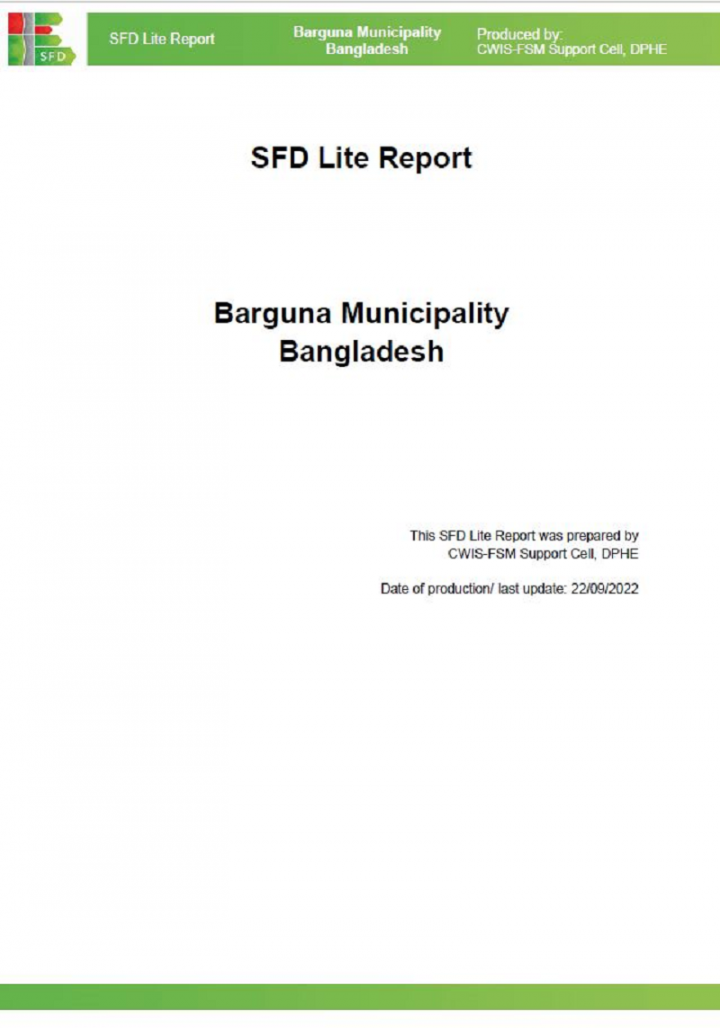 SFD

SFD Lite Report

Barguna Municipality
Bangladesh

Produced by:
CWIS-FSM Support Cell, DPHE

SFD Lite Report

Barguna Municipality
Bangladesh

This SFD Lite Report was prepared by CWIS-FSM Support Cell, DPHE

Date of production/ last update: 22/09/2022